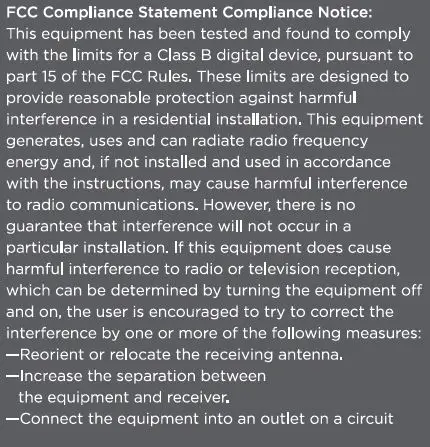 FCC Compliance Statement Compliance Notice:
This equipment has been tested and found to comply with the limits for a Class B digital device, pursuant to part 15 of the FCC Rules. These limits are designed to provide reasonable protection against harmful interference in a residential installation. This equipment generates, uses and can radiate radio frequency energy and, if not installed and used in accordance with the instructions, may cause harmful interference to radio communications. However, there is no guarantee that interference will not occur in a particular installation. If this equipment does cause harmful interference to radio or television reception, which can be determined by turning the equipment off and on, the user is encouraged to try to correct the interference by one or more of the following measures:
—Reorient or relocate the receiving antenna.
—Increase the separation between the equipment and receiver.
—Connect the equipment into an outlet on a circuit